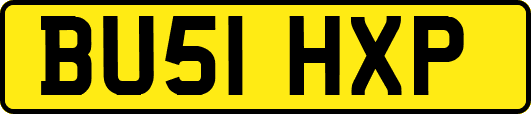 BU51 HXP